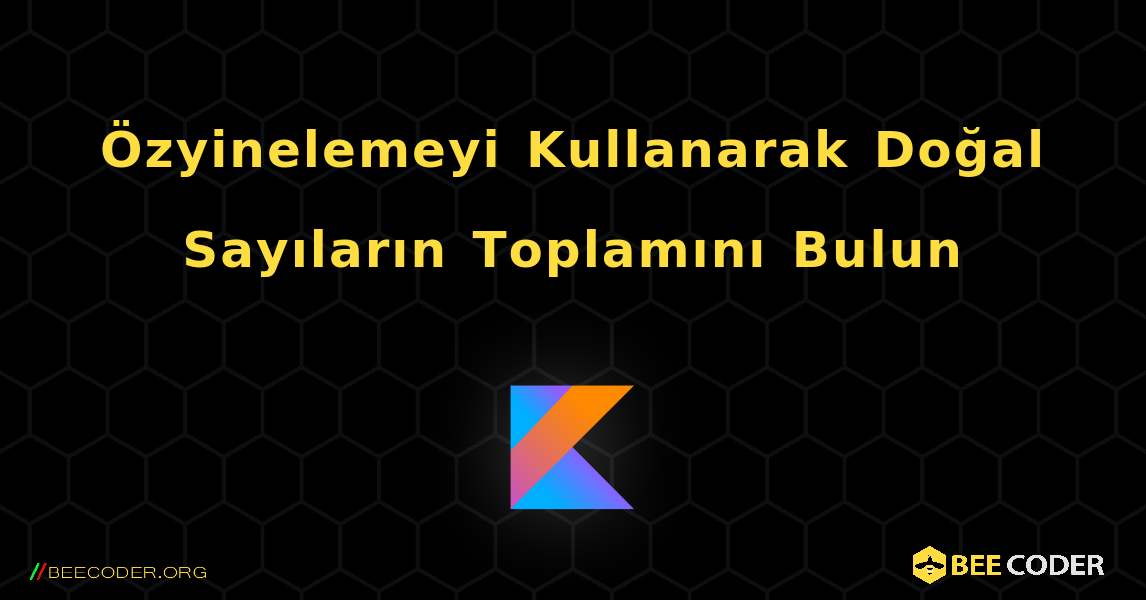 Özyinelemeyi Kullanarak Doğal Sayıların Toplamını Bulun

//BEECODER.ORG

BEE CODER